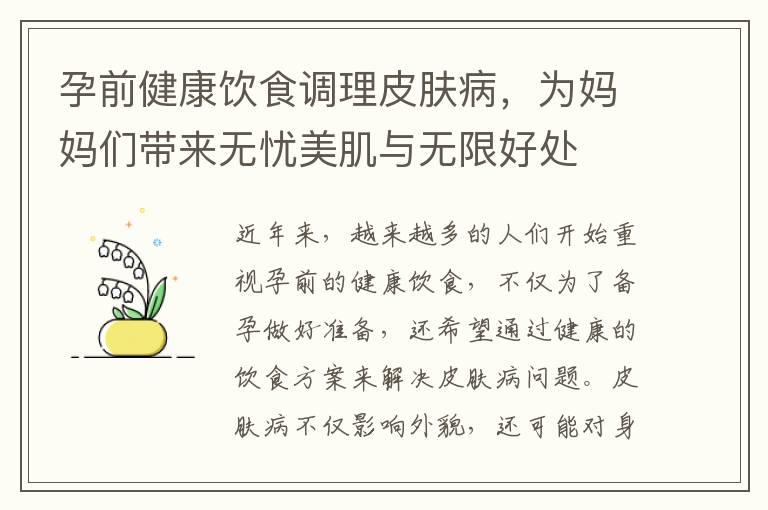 孕前健康饮食调理皮肤病，为妈妈们带来无忧美肌与无限好处

近年来，越来越多的人们开始重视孕前的健康饮食，不仅为了备孕做好准备，还希望通过健康的饮食方案来解决皮肤病问题。皮肤病不仅影响外貌，还可能对身